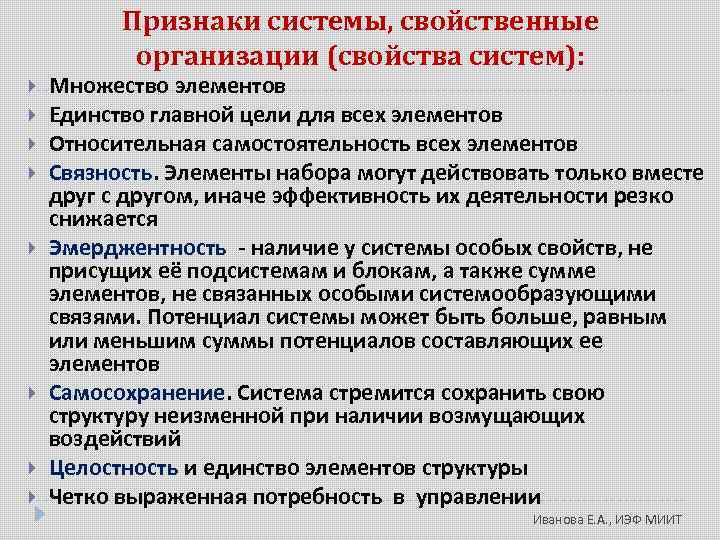 Признаки системы, свойственные организации (свойства систем):

Множество элементов

Единство главной цели для всех элементов

Относительная самостоятельность всех элементов

Связность. Элементы набора могут действовать только вместе друг с другом, иначе эффективность их деятельности резко снижается

Эмерджентность - наличие у системы особых свойств, не присущих её подсистемам и блокам, а также сумме элементов, не связанных особыми системообразующими связями. Потенциал системы может быть больше, равным или меньшим суммы потенциалов составляющих ее элементов

Самосохранение. Система стремится сохранить свою структуру неизменной при наличии возмущающих воздействий

Целостность и единство элементов структуры

Четко выраженная потребность в управлении

Иванова Е.А., ИЭФ МИИТ